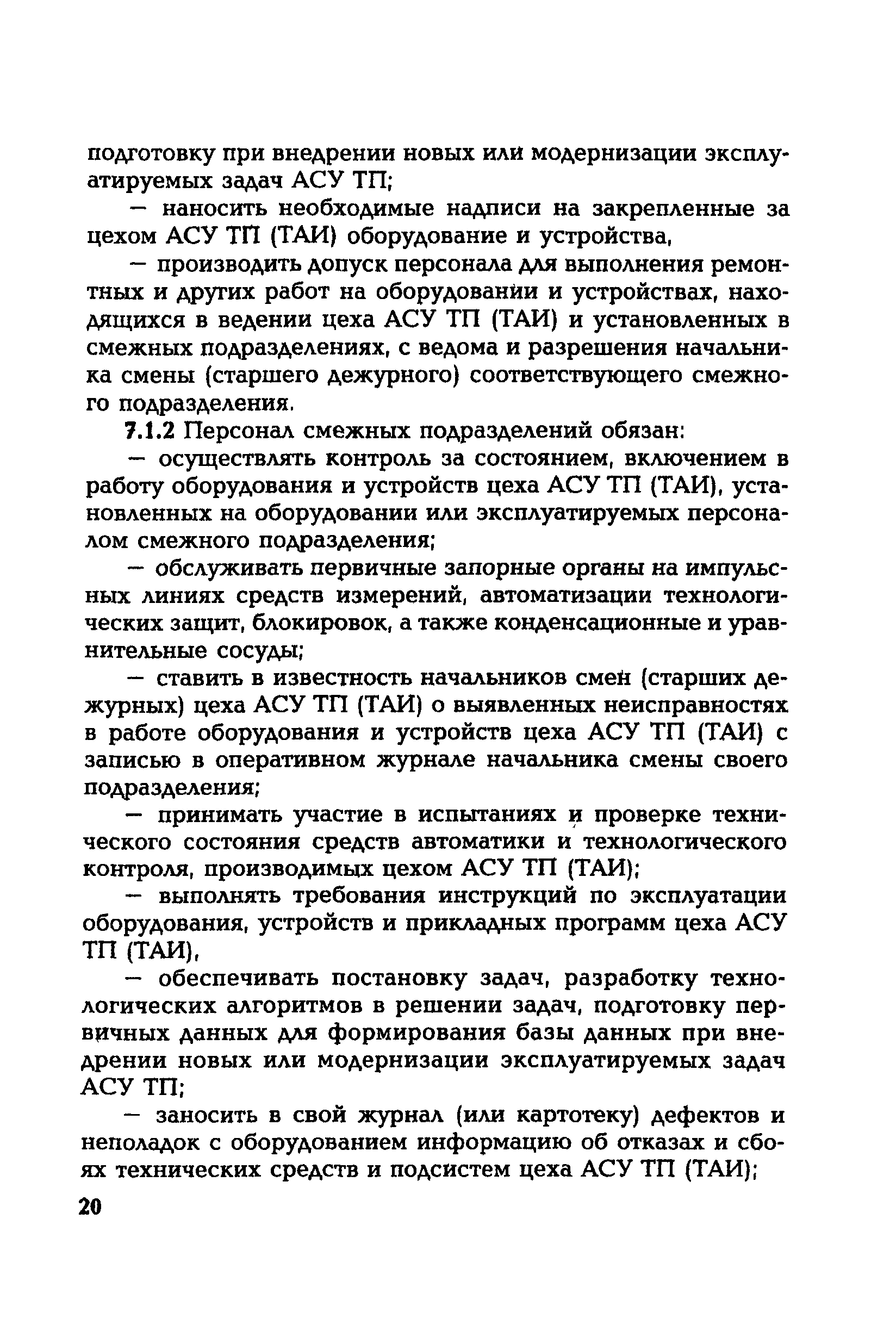 подготовку при внедрении новых или модернизации эксплуатируемых задач АСУ ТП;

— наносить необходимые надписи на закрепленные за цехом АСУ ТП (ТАИ) оборудование и устройства,

— производить допуск персонала для выполнения ремонтных и других работ на оборудовании и устройствах, находящихся в ведении цеха АСУ ТП (ТАИ) и установленных в смежных подразделениях, с ведома и разрешения начальника смены (старшего дежурного) соответствующего смежного подразделения.

7.1.2 Персонал смежных подразделений обязан:

— осуществлять контроль за состоянием, включением в работу оборудования и устройств цеха АСУ ТП (ТАИ), установленных на оборудовании или эксплуатируемых персоналом смежного подразделения;

— обслуживать первичные запорные органы на импульсных линиях средств измерений, автоматизации технологических защит, блокировок, а также конденсационные и уравнительные сосуды;

— ставить в известность начальников смен (старших дежурных) цеха АСУ ТП (ТАИ) о выявленных неисправностях в работе оборудования и устройств цеха АСУ ТП (ТАИ) с записью в оперативном журнале начальника смены своего подразделения;

— принимать участие в испытаниях и проверке технического состояния средств автоматики и технологического контроля, производимых цехом АСУ ТП (ТАИ);

— выполнять требования инструкций по эксплуатации оборудования, устройств и прикладных программ цеха АСУ ТП (ТАИ),

— обеспечивать постановку задач, разработку технологических алгоритмов в решении задач, подготовку первичных данных для формирования базы данных при внедрении новых или модернизации эксплуатируемых задач АСУ ТП;

— заносить в свой журнал (или картотеку) дефектов и неполадок с оборудованием информацию об отказах и сбоях технических средств и подсистем цеха АСУ ТП (ТАИ);

20